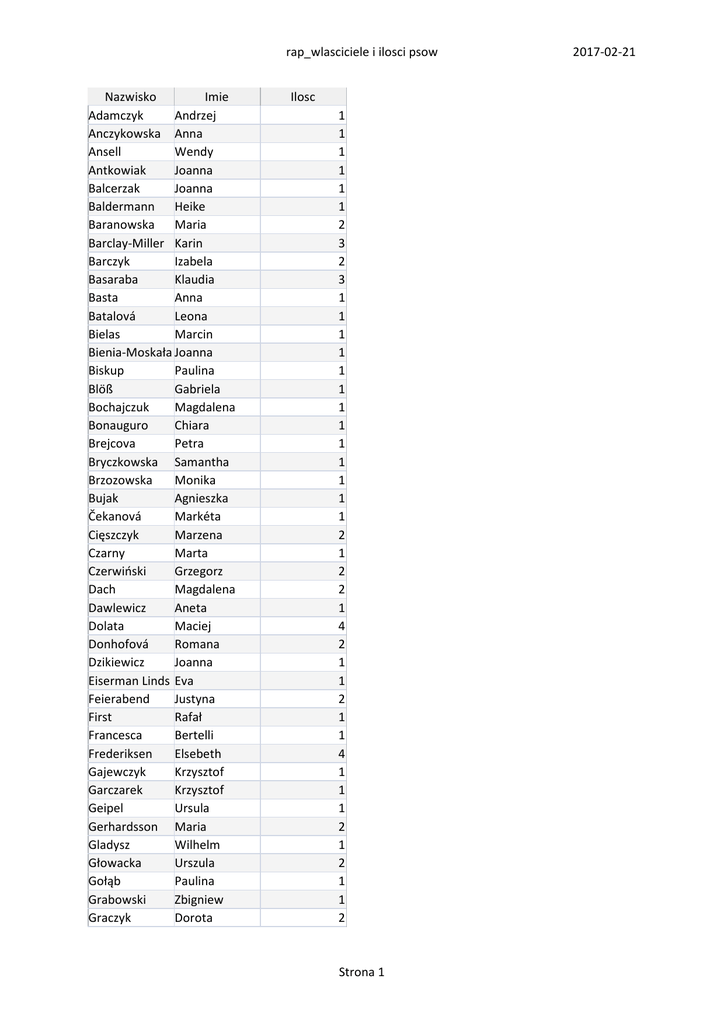 rap_wlasciciele i ilosci psow 2017-02-21

| Nazwisko | Imie | Ilosc |
|---|---|---|
| Adamczyk | Andrzej | 1 |
| Anczykowska | Anna | 1 |
| Ansell | Wendy | 1 |
| Antkowiak | Joanna | 1 |
| Balcerzak | Joanna | 1 |
| Baldermann | Heike | 1 |
| Baranowska | Maria | 2 |
| Barclay-Miller | Karin | 3 |
| Barczyk | Izabela | 2 |
| Basaraba | Klaudia | 3 |
| Basta | Anna | 1 |
| Batalová | Leona | 1 |
| Bielas | Marcin | 1 |
| Bienia-Moskała | Joanna | 1 |
| Biskup | Paulina | 1 |
| Blöß | Gabriela | 1 |
| Bochajczuk | Magdalena | 1 |
| Bonauguro | Chiara | 1 |
| Brejcova | Petra | 1 |
| Bryczkowska | Samantha | 1 |
| Brzozowska | Monika | 1 |
| Bujak | Agnieszka | 1 |
| Čekanová | Markéta | 1 |
| Cięszczyk | Marzena | 2 |
| Czarny | Marta | 1 |
| Czerwiński | Grzegorz | 2 |
| Dach | Magdalena | 2 |
| Dawlewicz | Aneta | 1 |
| Dolata | Maciej | 4 |
| Donhofová | Romana | 2 |
| Dzikiewicz | Joanna | 1 |
| Eiserman Linds | Eva | 1 |
| Feierabend | Justyna | 2 |
| First | Rafał | 1 |
| Francesca | Bertelli | 1 |
| Frederiksen | Elsebeth | 4 |
| Gajewczyk | Krzysztof | 1 |
| Garczarek | Krzysztof | 1 |
| Geipel | Ursula | 1 |
| Gerhardsson | Maria | 2 |
| Gladysz | Wilhelm | 1 |
| Głowacka | Urszula | 2 |
| Gołąb | Paulina | 1 |
| Grabowski | Zbigniew | 1 |
| Graczyk | Dorota | 2 |

Strona 1